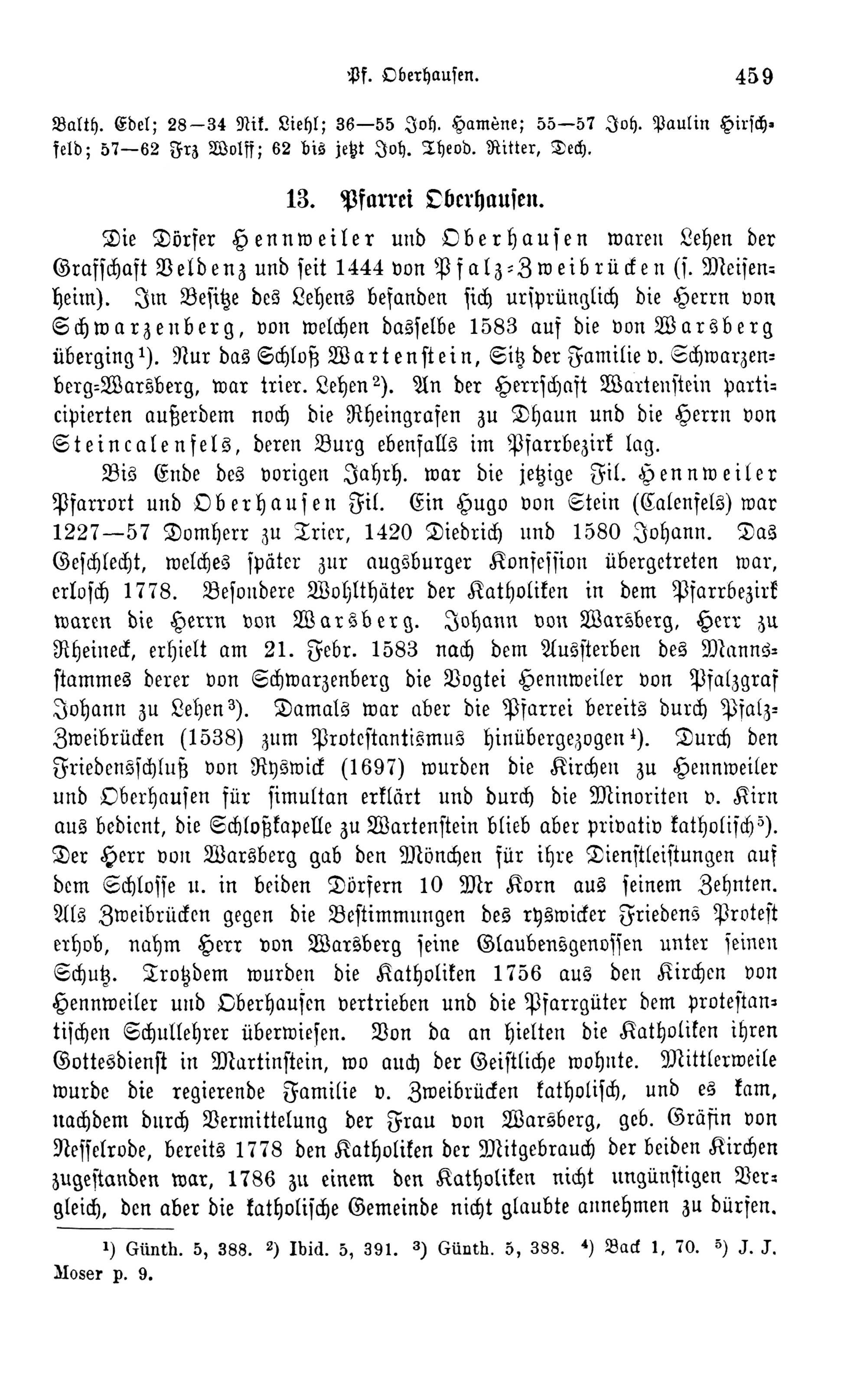 Pf. Oberhausen. 459

Balth. Edel; 28—34 Nik. Liehl; 36—55 Joh. Hamène; 55—57 Joh. Paulin Hirschfeld; 57—62 Frz Wolff; 62 bis jetzt Joh. Theod. Ritter, Dech.

13. Pfarrei Oberhausen.

Die Dörfer Hennweiler und Oberhausen waren Lehen der Grafschaft Veldenz und seit 1444 von Pfalz-Zweibrücken (s. Meisenheim). Im Besitze des Lehens befanden sich ursprünglich die Herrn von Schwarzenberg, von welchen dasselbe 1583 auf die von Warsberg überging$^{1}$). Nur das Schloß Wartenstein, Sitz der Familie v. Schwarzenberg-Warsberg, war trier. Lehen$^{2}$). An der Herrschaft Wartenstein participierten außerdem noch die Rheingrafen zu Dhaun und die Herrn von Steincalenfels, deren Burg ebenfalls im Pfarrbezirk lag.

Bis Ende des vorigen Jahrh. war die jetzige Fil. Hennweiler Pfarrort und Oberhausen Fil. Ein Hugo von Stein (Calenfels) war 1227—57 Domherr zu Trier, 1420 Diedrich und 1580 Johann. Das Geschlecht, welches später zur augsburger Konfession übergetreten war, erlosch 1778. Besondere Wohlthäter der Katholiken in dem Pfarrbezirk waren die Herrn von Warsberg. Johann von Warsberg, Herr zu Rheineck, erhielt am 21. Febr. 1583 nach dem Aussterben des Mannsstammes derer von Schwarzenberg die Vogtei Hennweiler von Pfalzgraf Johann zu Lehen$^{3}$). Damals war aber die Pfarrei bereits durch Pfalz-Zweibrücken (1538) zum Protestantismus hinübergezogen$^{4}$). Durch den Friedensschluß von Ryswick (1697) wurden die Kirchen zu Hennweiler und Oberhausen für simultan erklärt und durch die Minoriten v. Kirn aus bedient, die Schloßkapelle zu Wartenstein blieb aber privativ katholisch$^{5}$). Der Herr von Warsberg gab den Mönchen für ihre Dienstleistungen auf dem Schlosse u. in beiden Dörfern 10 Mr Korn aus seinem Zehnten. Als Zweibrücken gegen die Bestimmungen des ryswicker Friedens Protest erhob, nahm Herr von Warsberg seine Glaubensgenossen unter seinen Schutz. Trotzdem wurden die Katholiken 1756 aus den Kirchen von Hennweiler und Oberhausen vertrieben und die Pfarrgüter dem protestantischen Schullehrer überwiesen. Von da an hielten die Katholiken ihren Gottesdienst in Martinstein, wo auch der Geistliche wohnte. Mittlerweile wurde die regierende Familie v. Zweibrücken katholisch, und es kam, nachdem durch Vermittelung der Frau von Warsberg, geb. Gräfin von Nesselrode, bereits 1778 den Katholiken der Mitgebrauch der beiden Kirchen zugestanden war, 1786 zu einem den Katholiken nicht ungünstigen Vergleich, den aber die katholische Gemeinde nicht glaubte annehmen zu dürfen.

$^{1}$) Günth. 5, 388. $^{2}$) Ibid. 5, 391. $^{3}$) Günth. 5, 388. $^{4}$) Back 1, 70. $^{5}$) J. J. Moser p. 9.